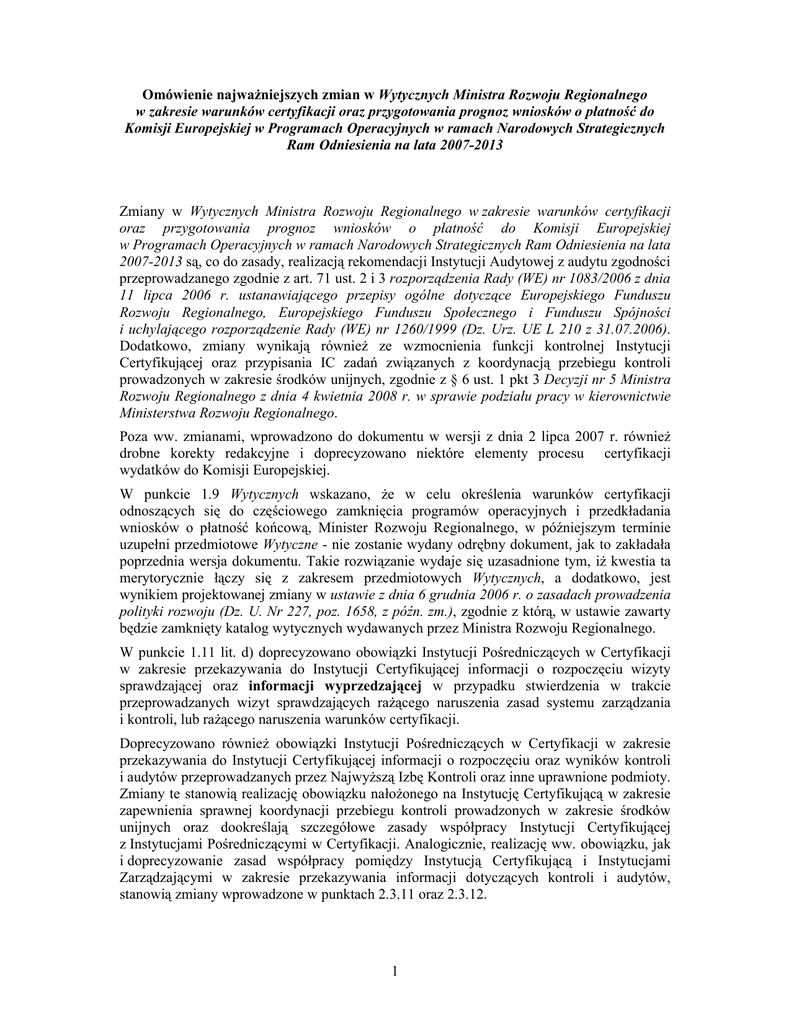 Omówienie najważniejszych zmian w Wytycznych Ministra Rozwoju Regionalnego w zakresie warunków certyfikacji oraz przygotowania prognoz wniosków o płatność do Komisji Europejskiej w Programach Operacyjnych w ramach Narodowych Strategicznych Ram Odniesienia na lata 2007-2013

Zmiany w Wytycznych Ministra Rozwoju Regionalnego w zakresie warunków certyfikacji oraz przygotowania prognoz wniosków o płatność do Komisji Europejskiej w Programach Operacyjnych w ramach Narodowych Strategicznych Ram Odniesienia na lata 2007-2013 są, co do zasady, realizacją rekomendacji Instytucji Audytowej z audytu zgodności przeprowadzanego zgodnie z art. 71 ust. 2 i 3 rozporządzenia Rady (WE) nr 1083/2006 z dnia 11 lipca 2006 r. ustanawiającego przepisy ogólne dotyczące Europejskiego Funduszu Rozwoju Regionalnego, Europejskiego Funduszu Społecznego i Funduszu Spójności i uchylającego rozporządzenie Rady (WE) nr 1260/1999 (Dz. Urz. UE L 210 z 31.07.2006). Dodatkowo, zmiany wynikają również ze wzmocnienia funkcji kontrolnej Instytucji Certyfikującej oraz przypisania IC zadań związanych z koordynacją przebiegu kontroli prowadzonych w zakresie środków unijnych, zgodnie z § 6 ust. 1 pkt 3 Decyzji nr 5 Ministra Rozwoju Regionalnego z dnia 4 kwietnia 2008 r. w sprawie podziału pracy w kierownictwie Ministerstwa Rozwoju Regionalnego.

Poza ww. zmianami, wprowadzono do dokumentu w wersji z dnia 2 lipca 2007 r. również drobne korekty redakcyjne i doprecyzowano niektóre elementy procesu certyfikacji wydatków do Komisji Europejskiej.

W punkcie 1.9 Wytycznych wskazano, że w celu określenia warunków certyfikacji odnoszących się do częściowego zamknięcia programów operacyjnych i przedkładania wniosków o płatność końcową, Minister Rozwoju Regionalnego, w późniejszym terminie uzupełni przedmiotowe Wytyczne - nie zostanie wydany odrębny dokument, jak to zakładała poprzednia wersja dokumentu. Takie rozwiązanie wydaje się uzasadnione tym, iż kwestia ta merytorycznie łączy się z zakresem przedmiotowych Wytycznych, a dodatkowo, jest wynikiem projektowanej zmiany w ustawie z dnia 6 grudnia 2006 r. o zasadach prowadzenia polityki rozwoju (Dz. U. Nr 227, poz. 1658, z późn. zm.), zgodnie z którą, w ustawie zawarty będzie zamknięty katalog wytycznych wydawanych przez Ministra Rozwoju Regionalnego.

W punkcie 1.11 lit. d) doprecyzowano obowiązki Instytucji Pośredniczących w Certyfikacji w zakresie przekazywania do Instytucji Certyfikującej informacji o rozpoczęciu wizyty sprawdzającej oraz informacji wyprzedzającej w przypadku stwierdzenia w trakcie przeprowadzanych wizyt sprawdzających rażącego naruszenia zasad systemu zarządzania i kontroli, lub rażącego naruszenia warunków certyfikacji.

Doprecyzowano również obowiązki Instytucji Pośredniczących w Certyfikacji w zakresie przekazywania do Instytucji Certyfikującej informacji o rozpoczęciu oraz wyników kontroli i audytów przeprowadzanych przez Najwyższą Izbę Kontroli oraz inne uprawnione podmioty. Zmiany te stanowią realizację obowiązku nałożonego na Instytucję Certyfikującą w zakresie zapewnienia sprawnej koordynacji przebiegu kontroli prowadzonych w zakresie środków unijnych oraz dookreślają szczegółowe zasady współpracy Instytucji Certyfikującej z Instytucjami Pośredniczącymi w Certyfikacji. Analogicznie, realizację ww. obowiązku, jak i doprecyzowanie zasad współpracy pomiędzy Instytucją Certyfikującą i Instytucjami Zarządzającymi w zakresie przekazywania informacji dotyczących kontroli i audytów, stanowią zmiany wprowadzone w punktach 2.3.11 oraz 2.3.12.

1